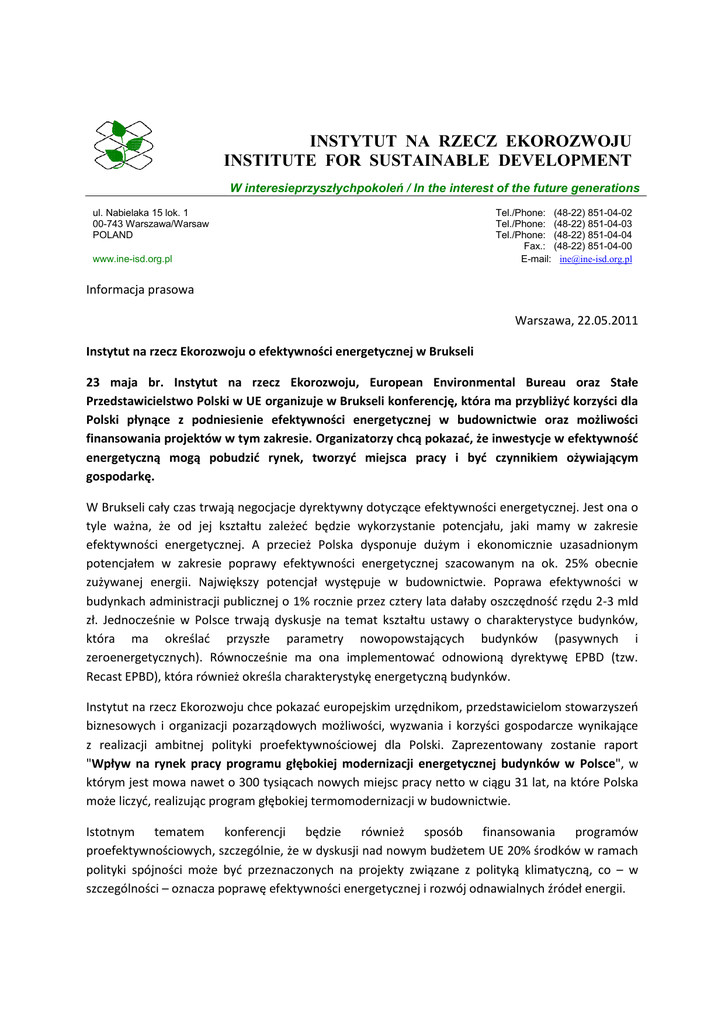 INSTYTUT NA RZECZ EKOROZWOJU
INSTITUTE FOR SUSTAINABLE DEVELOPMENT

W interesieprzyszłychpokoleń / In the interest of the future generations

ul. Nabielaka 15 lok. 1
00-743 Warszawa/Warsaw
POLAND

www.ine-isd.org.pl

Tel./Phone: (48-22) 851-04-02
Tel./Phone: (48-22) 851-04-03
Tel./Phone: (48-22) 851-04-04
Fax.: (48-22) 851-04-00
E-mail: ine@ine-isd.org.pl

Informacja prasowa

Warszawa, 22.05.2011

Instytut na rzecz Ekorozwoju o efektywności energetycznej w Brukseli

23 maja br. Instytut na rzecz Ekorozwoju, European Environmental Bureau oraz Stałe Przedstawicielstwo Polski w UE organizuje w Brukseli konferencję, która ma przybliżyć korzyści dla Polski płynące z podniesienie efektywności energetycznej w budownictwie oraz możliwości finansowania projektów w tym zakresie. Organizatorzy chcą pokazać, że inwestycje w efektywność energetyczną mogą pobudzić rynek, tworzyć miejsca pracy i być czynnikiem ożywiającym gospodarkę.

W Brukseli cały czas trwają negocjacje dyrektywny dotyczące efektywności energetycznej. Jest ona o tyle ważna, że od jej kształtu zależeć będzie wykorzystanie potencjału, jaki mamy w zakresie efektywności energetycznej. A przecież Polska dysponuje dużym i ekonomicznie uzasadnionym potencjałem w zakresie poprawy efektywności energetycznej szacowanym na ok. 25% obecnie zużywanej energii. Największy potencjał występuje w budownictwie. Poprawa efektywności w budynkach administracji publicznej o 1% rocznie przez cztery lata dałaby oszczędność rzędu 2-3 mld zł. Jednocześnie w Polsce trwają dyskusje na temat kształtu ustawy o charakterystyce budynków, która ma określać przyszłe parametry nowopowstających budynków (pasywnych i zeroenergetycznych). Równocześnie ma ona implementować odnowioną dyrektywę EPBD (tzw. Recast EPBD), która również określa charakterystykę energetyczną budynków.

Instytut na rzecz Ekorozwoju chce pokazać europejskim urzędnikom, przedstawicielom stowarzyszeń biznesowych i organizacji pozarządowych możliwości, wyzwania i korzyści gospodarcze wynikające z realizacji ambitnej polityki proefektywnościowej dla Polski. Zaprezentowany zostanie raport "Wpływ na rynek pracy programu głębokiej modernizacji energetycznej budynków w Polsce", w którym jest mowa nawet o 300 tysiącach nowych miejsc pracy netto w ciągu 31 lat, na które Polska może liczyć, realizując program głębokiej termomodernizacji w budownictwie.

Istotnym tematem konferencji będzie również sposób finansowania programów proefektywnościowych, szczególnie, że w dyskusji nad nowym budżetem UE 20% środków w ramach polityki spójności może być przeznaczonych na projekty związane z polityką klimatyczną, co – w szczególności – oznacza poprawę efektywności energetycznej i rozwój odnawialnych źródeł energii.